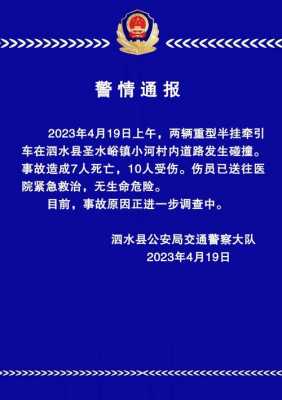 警情通报

2023年4月19日上午，两辆重型半挂牵引车在泗水县圣水峪镇小河村内道路发生碰撞。事故造成7人死亡，10人受伤。伤员已送往医院紧急救治，无生命危险。

目前，事故原因正进一步调查中。

泗水县公安局交通警察大队
2023年4月19日